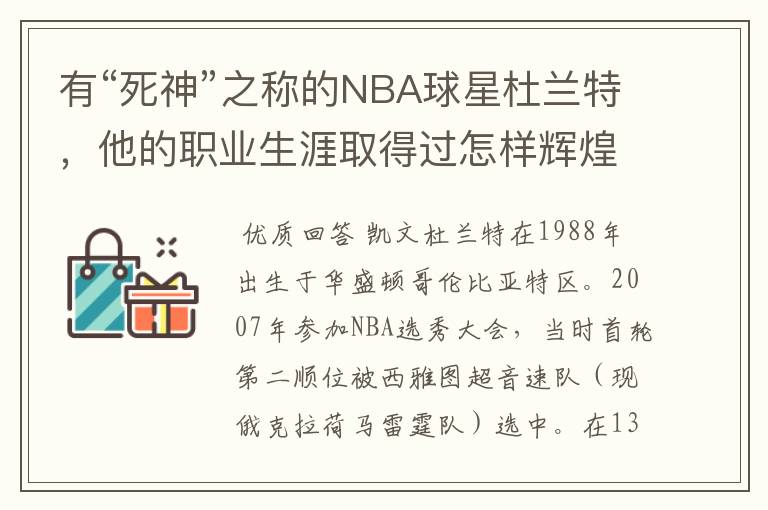 有“死神”之称的NBA球星杜兰特，他的职业生涯取得过怎样辉煌

优质回答 凯文杜兰特在1988年出生于华盛顿哥伦比亚特区。2007年参加NBA选秀大会，当时首轮第二顺位被西雅图超音速队（现俄克拉荷马雷霆队）选中。在13